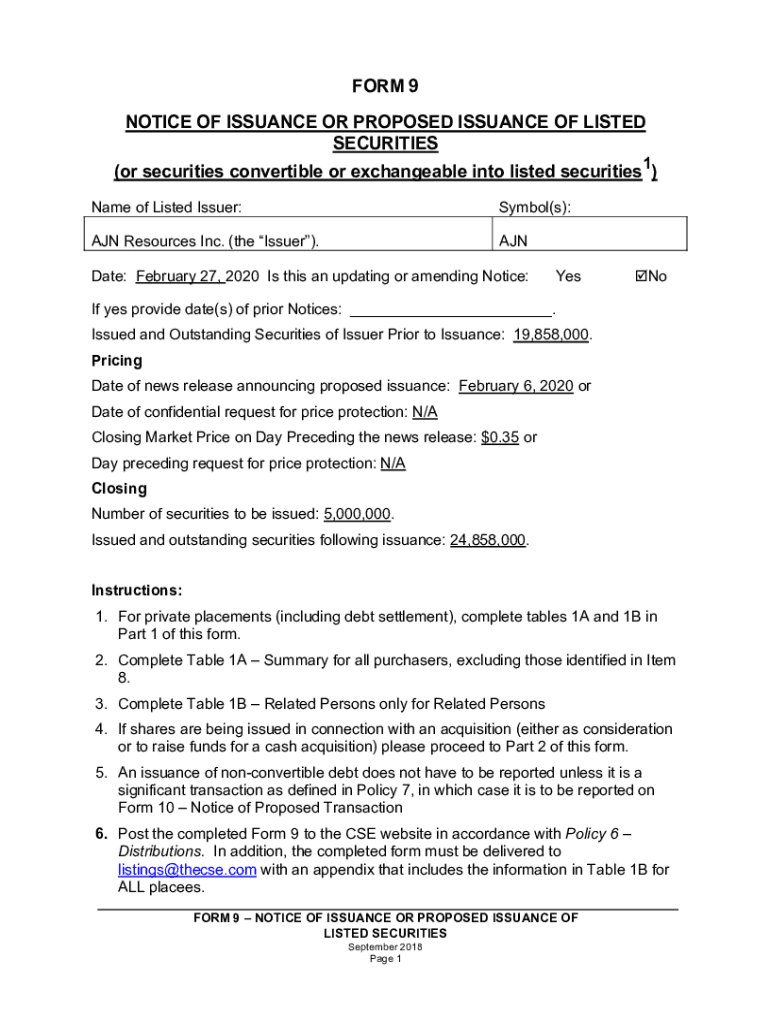 FORM 9

NOTICE OF ISSUANCE OR PROPOSED ISSUANCE OF LISTED SECURITIES
(or securities convertible or exchangeable into listed securities$^1$)

| Name of Listed Issuer: | Symbol(s): |
|---|---|
| AJN Resources Inc. (the “Issuer”). | AJN |

Date: February 27, 2020 Is this an updating or amending Notice: Yes ☑No

If yes provide date(s) of prior Notices: ________________________.

Issued and Outstanding Securities of Issuer Prior to Issuance: 19,858,000.

Pricing

Date of news release announcing proposed issuance: February 6, 2020 or

Date of confidential request for price protection: N/A

Closing Market Price on Day Preceding the news release: $0.35 or

Day preceding request for price protection: N/A

Closing

Number of securities to be issued: 5,000,000.

Issued and outstanding securities following issuance: 24,858,000.

Instructions:

1. For private placements (including debt settlement), complete tables 1A and 1B in Part 1 of this form.

2. Complete Table 1A – Summary for all purchasers, excluding those identified in Item 8.

3. Complete Table 1B – Related Persons only for Related Persons

4. If shares are being issued in connection with an acquisition (either as consideration or to raise funds for a cash acquisition) please proceed to Part 2 of this form.

5. An issuance of non-convertible debt does not have to be reported unless it is a significant transaction as defined in Policy 7, in which case it is to be reported on Form 10 – Notice of Proposed Transaction

6. Post the completed Form 9 to the CSE website in accordance with Policy 6 – Distributions. In addition, the completed form must be delivered to listings@thecse.com with an appendix that includes the information in Table 1B for ALL placees.

FORM 9 – NOTICE OF ISSUANCE OR PROPOSED ISSUANCE OF LISTED SECURITIES
September 2018
Page 1